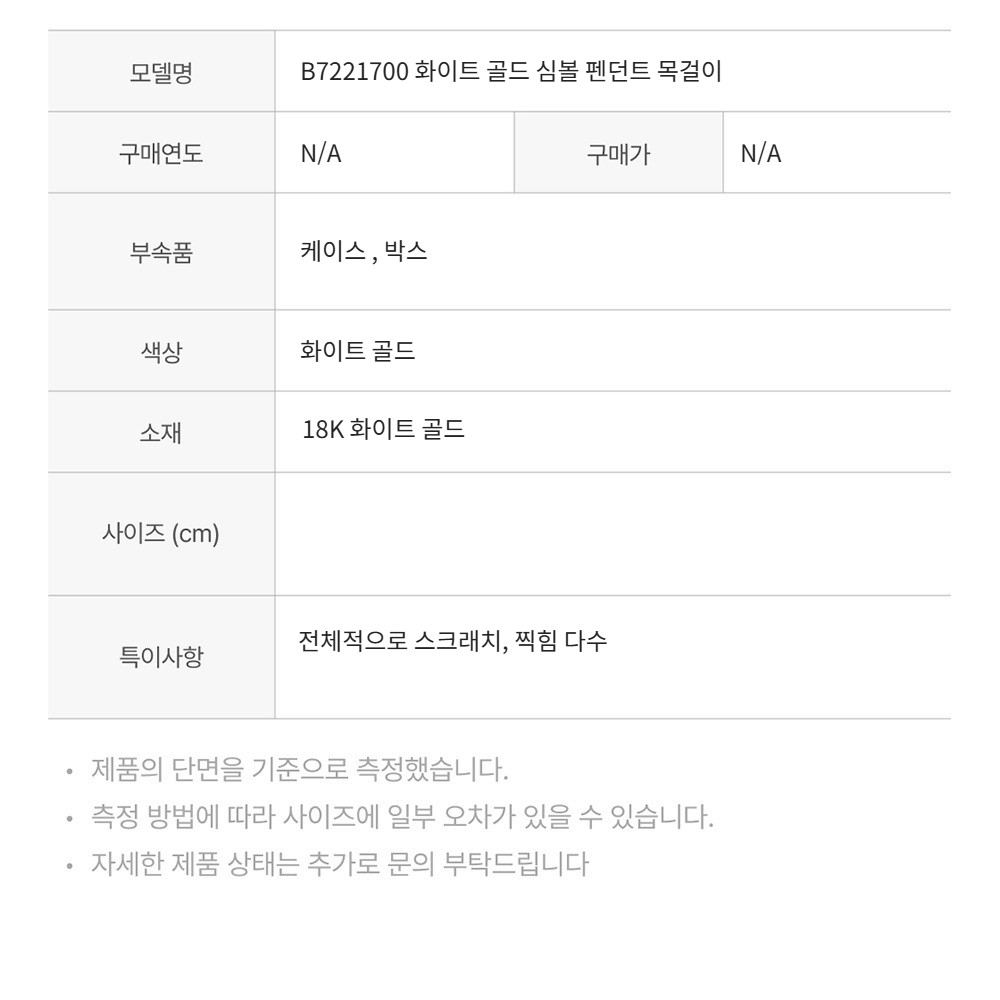 | 모델명 | B7221700 화이트 골드 심볼 펜던트 목걸이 | | |
|---|---|---|---|
| 구매연도 | N/A | 구매가 | N/A |
| 부속품 | 케이스 , 박스 | | |
| 색상 | 화이트 골드 | | |
| 소재 | 18K 화이트 골드 | | |
| 사이즈 (cm) | | | |
| 특이사항 | 전체적으로 스크래치, 찍힘 다수 | | |

• 제품의 단면을 기준으로 측정했습니다.
• 측정 방법에 따라 사이즈에 일부 오차가 있을 수 있습니다.
• 자세한 제품 상태는 추가로 문의 부탁드립니다